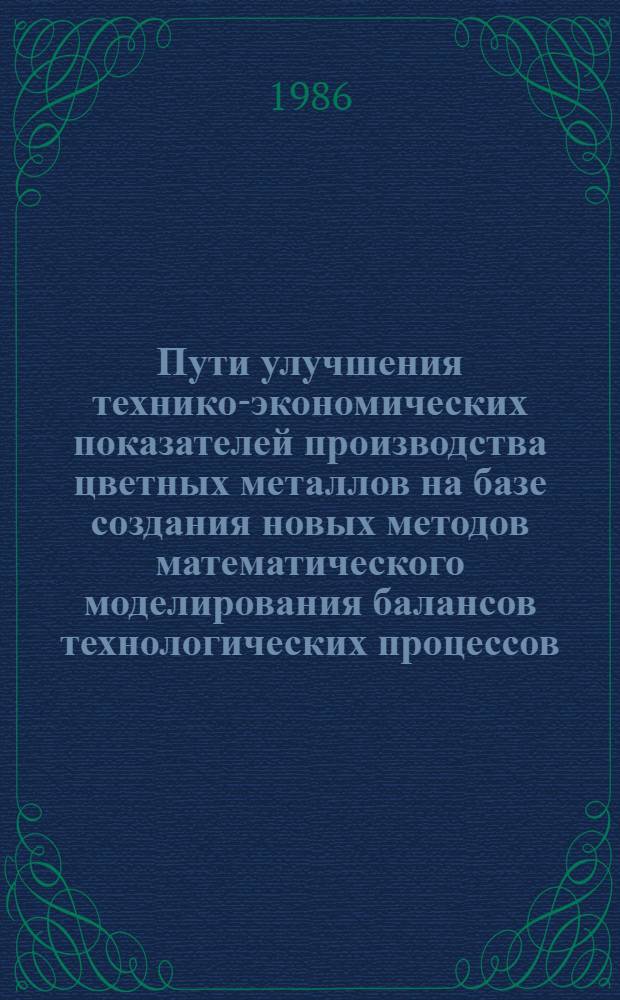 1986

Пути улучшения технико-экономических показателей производства цветных металлов на базе создания новых методов математического моделирования балансов технологических процессов